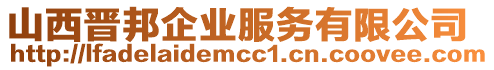 山西晋邦企业服务有限公司
http://lfadelaidemcc1.cn.coovee.com